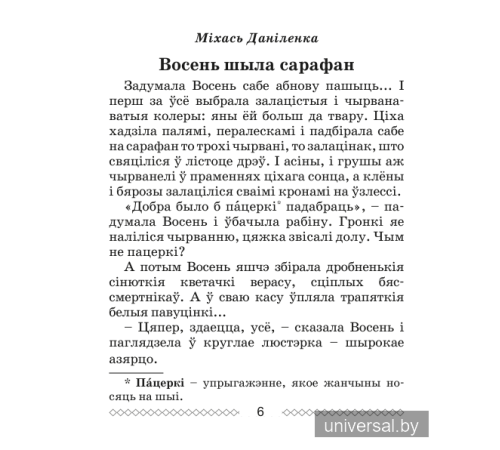 Міхась Даніленка

Восень шыла сарафан

Задумала Восень сабе абнову пашыць… І перш за ўсё выбрала залацістыя і чырванаватыя колеры: яны ёй больш да твару. Ціха хадзіла палямі, пералескамі і падбірала сабе на сарафан то трохі чырвані, то залацінак, што свяціліся ў лістоце дрэў. І асіны, і грушы аж чырванелі ў праменнях ціхага сонца, а клёны і бярозы залаціліся сваімі кронамі на ўзлессі.

«Добра было б па́церкі* падабраць», – падумала Восень і ўбачыла рабіну. Гронкі яе наліліся чырванню, цяжка звісалі долу. Чым не пацеркі?

А потым Восень яшчэ збірала дробненькія сінюткія кветачкі верасу, сціплых бяссмертнікаў. А ў сваю касу ўпляла трапяткія белыя павуцінкі…

– Цяпер, здаецца, усё, – сказала Восень і паглядзела ў круглае люстэрка – шырокае азярцо.

* Па́церкі – упрыгажэнне, якое жанчыны носяць на шыі.

6

universal.by